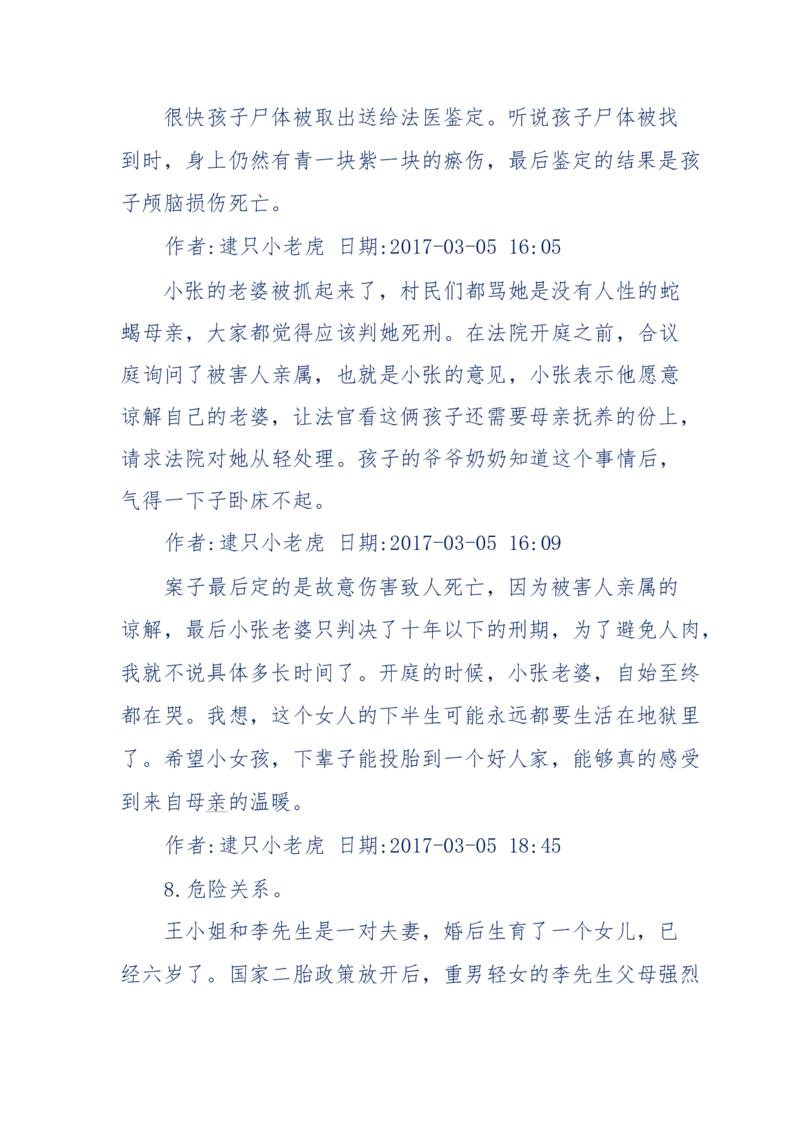 很快孩子尸体被取出送给法医鉴定。听说孩子尸体被找到时，身上仍然有青一块紫一块的瘀伤，最后鉴定的结果是孩子颅脑损伤死亡。

作者:逮只小老虎 日期:2017-03-05 16:05

小张的老婆被抓起来了，村民们都骂她是没有人性的蛇蝎母亲，大家都觉得应该判她死刑。在法院开庭之前，合议庭询问了被害人亲属，也就是小张的意见，小张表示他愿意谅解自己的老婆，让法官看这俩孩子还需要母亲抚养的份上，请求法院对她从轻处理。孩子的爷爷奶奶知道这个事情后，气得一下子卧床不起。

作者:逮只小老虎 日期:2017-03-05 16:09

案子最后定的是故意伤害致人死亡，因为被害人亲属的谅解，最后小张老婆只判决了十年以下的刑期，为了避免人肉，我就不说具体多长时间了。开庭的时候，小张老婆，自始至终都在哭。我想，这个女人的下半生可能永远都要生活在地狱里了。希望小女孩，下辈子能投胎到一个好人家，能够真的感受到来自母亲的温暖。

作者:逮只小老虎 日期:2017-03-05 18:45

8.危险关系。

王小姐和李先生是一对夫妻，婚后生育了一个女儿，已经六岁了。国家二胎政策放开后，重男轻女的李先生父母强烈